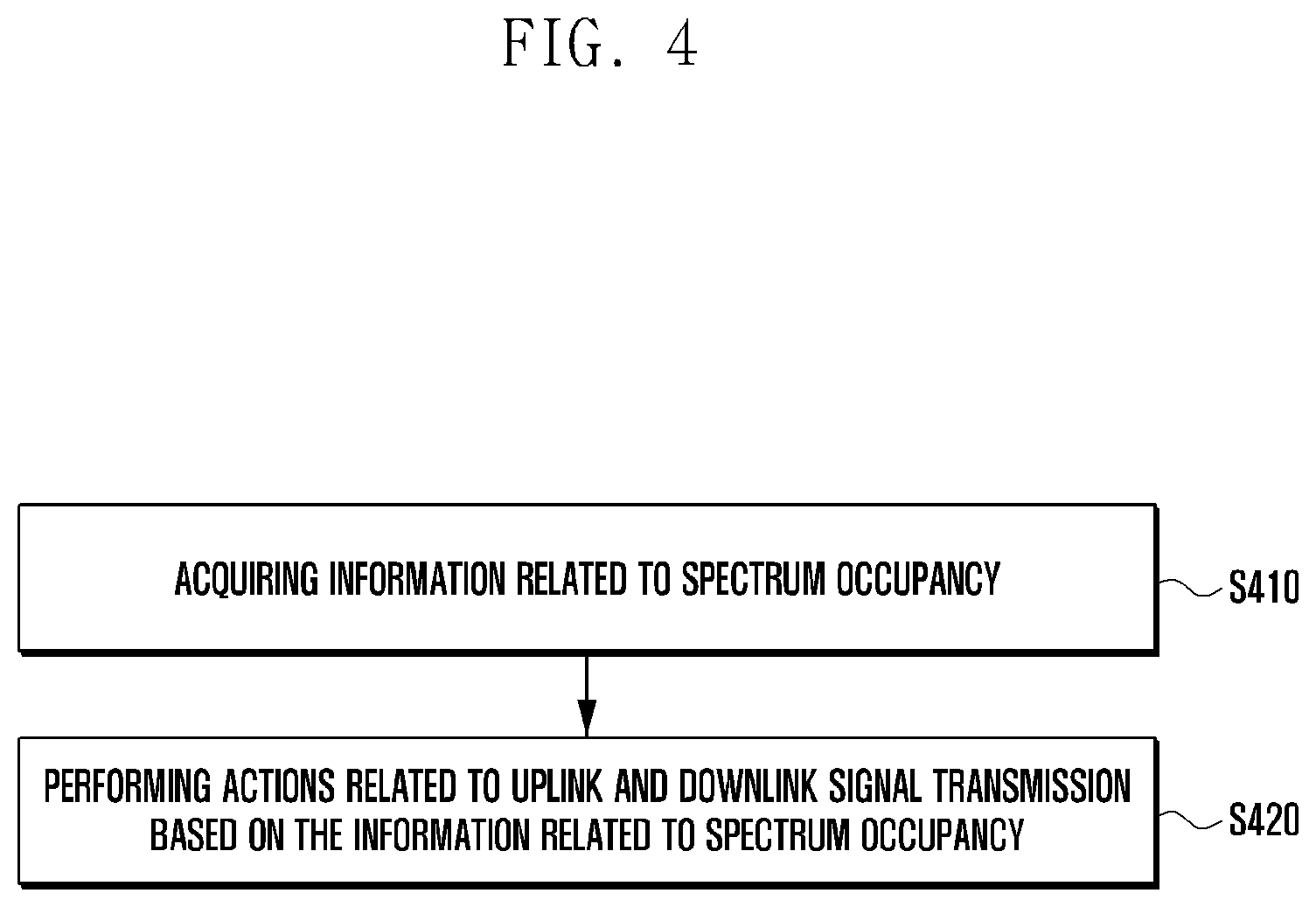 FIG. 4

ACQUIRING INFORMATION RELATED TO SPECTRUM OCCUPANCY

S410

PERFORMING ACTIONS RELATED TO UPLINK AND DOWNLINK SIGNAL TRANSMISSION BASED ON THE INFORMATION RELATED TO SPECTRUM OCCUPANCY

S420